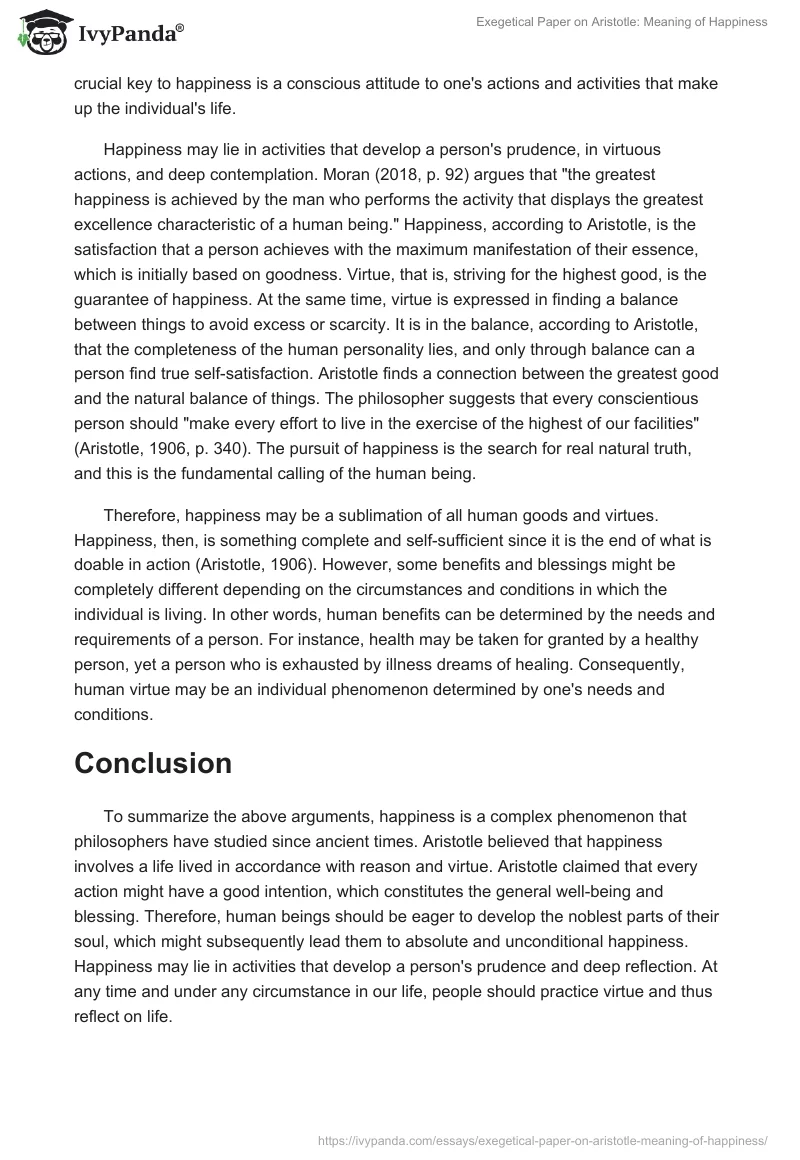 IvyPanda®

Exegetical Paper on Aristotle: Meaning of Happiness

crucial key to happiness is a conscious attitude to one's actions and activities that make up the individual's life.

Happiness may lie in activities that develop a person's prudence, in virtuous actions, and deep contemplation. Moran (2018, p. 92) argues that "the greatest happiness is achieved by the man who performs the activity that displays the greatest excellence characteristic of a human being." Happiness, according to Aristotle, is the satisfaction that a person achieves with the maximum manifestation of their essence, which is initially based on goodness. Virtue, that is, striving for the highest good, is the guarantee of happiness. At the same time, virtue is expressed in finding a balance between things to avoid excess or scarcity. It is in the balance, according to Aristotle, that the completeness of the human personality lies, and only through balance can a person find true self-satisfaction. Aristotle finds a connection between the greatest good and the natural balance of things. The philosopher suggests that every conscientious person should "make every effort to live in the exercise of the highest of our facilities" (Aristotle, 1906, p. 340). The pursuit of happiness is the search for real natural truth, and this is the fundamental calling of the human being.

Therefore, happiness may be a sublimation of all human goods and virtues. Happiness, then, is something complete and self-sufficient since it is the end of what is doable in action (Aristotle, 1906). However, some benefits and blessings might be completely different depending on the circumstances and conditions in which the individual is living. In other words, human benefits can be determined by the needs and requirements of a person. For instance, health may be taken for granted by a healthy person, yet a person who is exhausted by illness dreams of healing. Consequently, human virtue may be an individual phenomenon determined by one's needs and conditions.

Conclusion

To summarize the above arguments, happiness is a complex phenomenon that philosophers have studied since ancient times. Aristotle believed that happiness involves a life lived in accordance with reason and virtue. Aristotle claimed that every action might have a good intention, which constitutes the general well-being and blessing. Therefore, human beings should be eager to develop the noblest parts of their soul, which might subsequently lead them to absolute and unconditional happiness. Happiness may lie in activities that develop a person's prudence and deep reflection. At any time and under any circumstance in our life, people should practice virtue and thus reflect on life.

https://ivypanda.com/essays/exegetical-paper-on-aristotle-meaning-of-happiness/